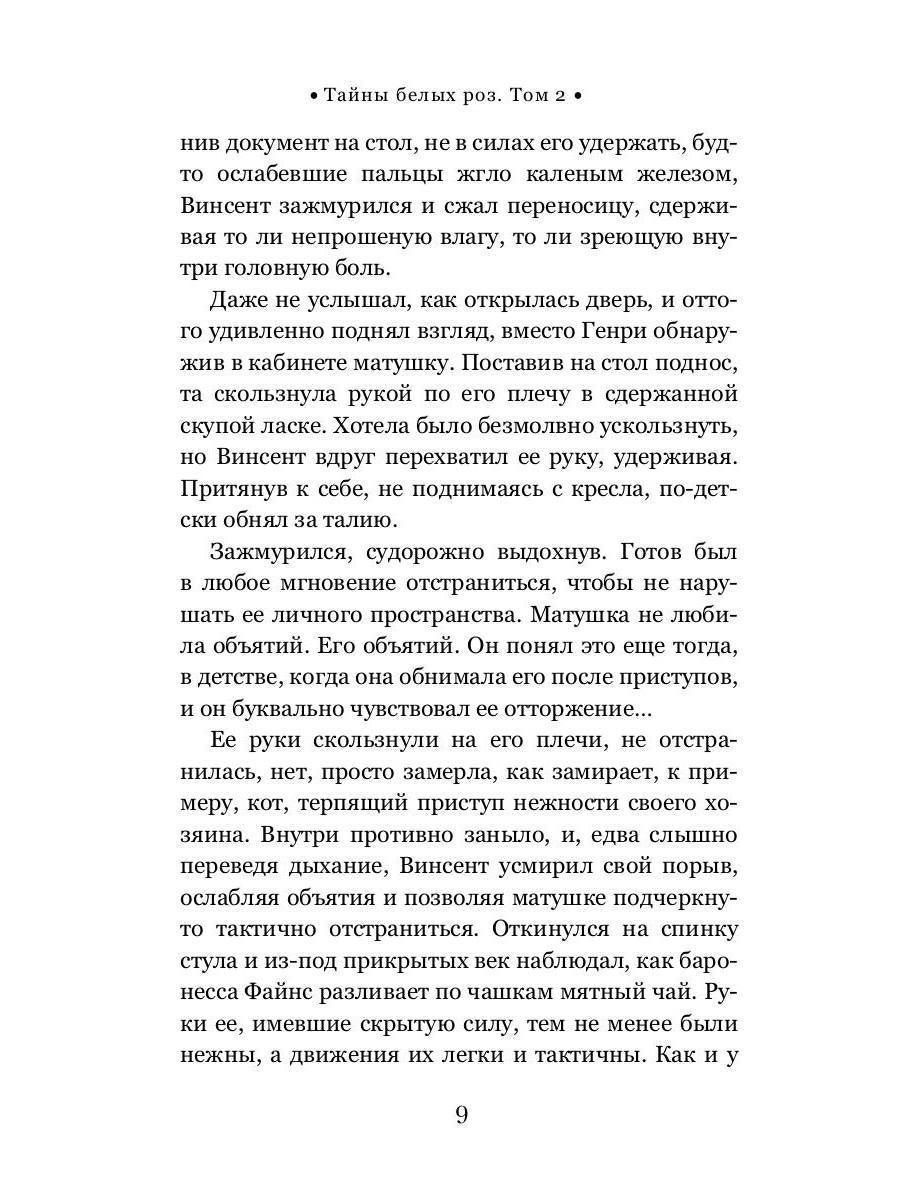 • Тайны белых роз. Том 2 •

нив документ на стол, не в силах его удержать, будто ослабевшие пальцы жгло каленым железом, Винсент зажмурился и сжал переносицу, сдерживая то ли непрошеную влагу, то ли зреющую внутри головную боль.

Даже не услышал, как открылась дверь, и оттого удивленно поднял взгляд, вместо Генри обнаружив в кабинете матушку. Поставив на стол поднос, та скользнула рукой по его плечу в сдержанной скупой ласке. Хотела было безмолвно ускользнуть, но Винсент вдруг перехватил ее руку, удерживая. Притянув к себе, не поднимаясь с кресла, по-детски обнял за талию.

Зажмурился, судорожно выдохнув. Готов был в любое мгновение отстраниться, чтобы не нарушать ее личного пространства. Матушка не любила объятий. Его объятий. Он понял это еще тогда, в детстве, когда она обнимала его после приступов, и он буквально чувствовал ее отторжение...

Ее руки скользнули на его плечи, не отстранилась, нет, просто замерла, как замирает, к примеру, кот, терпящий приступ нежности своего хозяина. Внутри противно заныло, и, едва слышно переведя дыхание, Винсент усмирил свой порыв, ослабляя объятия и позволяя матушке подчеркнуто тактично отстраниться. Откинулся на спинку стула и из-под прикрытых век наблюдал, как баронесса Файнс разливает по чашкам мятный чай. Руки ее, имевшие скрытую силу, тем не менее были нежны, а движения их легки и тактичны. Как и у

9